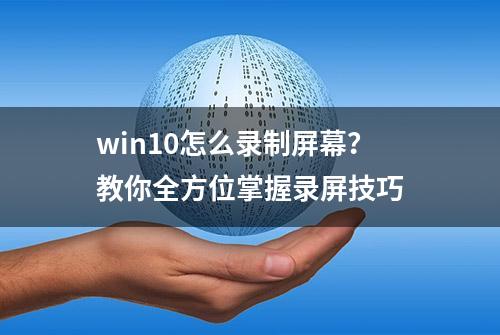 win10怎么录制屏幕？
教你全方位掌握录屏技巧